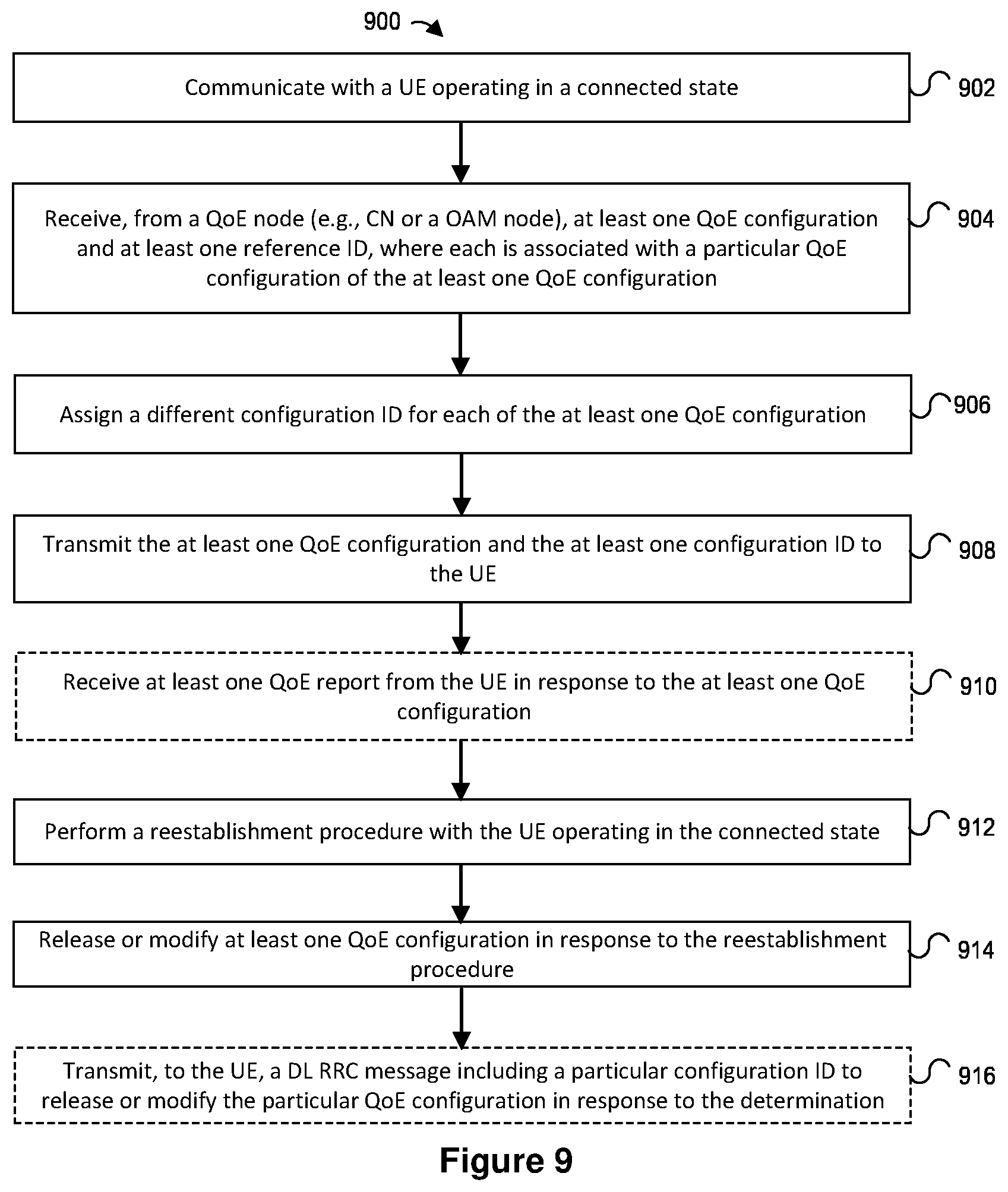 900

Communicate with a UE operating in a connected state

902

Receive, from a QoE node (e.g., CN or a OAM node), at least one QoE configuration and at least one reference ID, where each is associated with a particular QoE configuration of the at least one QoE configuration

904

Assign a different configuration ID for each of the at least one QoE configuration

906

Transmit the at least one QoE configuration and the at least one configuration ID to the UE

908

Receive at least one QoE report from the UE in response to the at least one QoE configuration

910

Perform a reestablishment procedure with the UE operating in the connected state

912

Release or modify at least one QoE configuration in response to the reestablishment procedure

914

Transmit, to the UE, a DL RRC message including a particular configuration ID to release or modify the particular QoE configuration in response to the determination

916

Figure 9